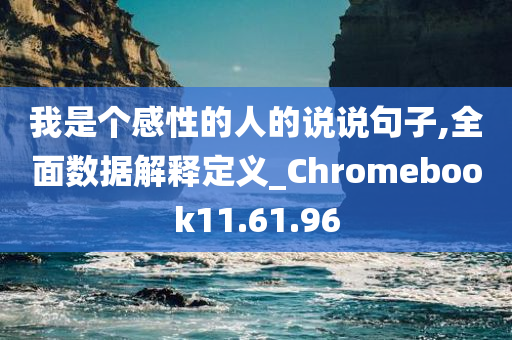 我是个感性的人的说说句子,全面数据解释定义_Chromebook11.61.96